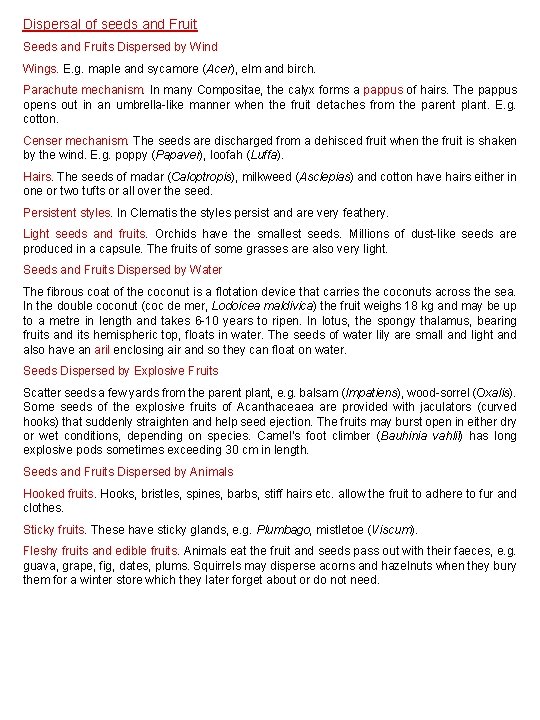 Dispersal of seeds and Fruit

Seeds and Fruits Dispersed by Wind

Wings. E.g. maple and sycamore (Acer), elm and birch.

Parachute mechanism. In many Compositae, the calyx forms a pappus of hairs. The pappus opens out in an umbrella-like manner when the fruit detaches from the parent plant. E.g. cotton.

Censer mechanism. The seeds are discharged from a dehisced fruit when the fruit is shaken by the wind. E.g. poppy (Papaver), loofah (Luffa).

Hairs. The seeds of madar (Caloptropis), milkweed (Asclepias) and cotton have hairs either in one or two tufts or all over the seed.

Persistent styles. In Clematis the styles persist and are very feathery.

Light seeds and fruits. Orchids have the smallest seeds. Millions of dust-like seeds are produced in a capsule. The fruits of some grasses are also very light.

Seeds and Fruits Dispersed by Water

The fibrous coat of the coconut is a flotation device that carries the coconuts across the sea. In the double coconut (coc de mer, Lodoicea maldivica) the fruit weighs 18 kg and may be up to a metre in length and takes 6-10 years to ripen. In lotus, the spongy thalamus, bearing fruits and its hemispheric top, floats in water. The seeds of water lily are small and light and also have an aril enclosing air and so they can float on water.

Seeds Dispersed by Explosive Fruits

Scatter seeds a few yards from the parent plant, e.g. balsam (Impatiens), wood-sorrel (Oxalis). Some seeds of the explosive fruits of Acanthaceaea are provided with jaculators (curved hooks) that suddenly straighten and help seed ejection. The fruits may burst open in either dry or wet conditions, depending on species. Camel's foot climber (Bauhinia vahlii) has long explosive pods sometimes exceeding 30 cm in length.

Seeds and Fruits Dispersed by Animals

Hooked fruits. Hooks, bristles, spines, barbs, stiff hairs etc. allow the fruit to adhere to fur and clothes.

Sticky fruits. These have sticky glands, e.g. Plumbago, mistletoe (Viscum).

Fleshy fruits and edible fruits. Animals eat the fruit and seeds pass out with their faeces, e.g. guava, grape, fig, dates, plums. Squirrels may disperse acorns and hazelnuts when they bury them for a winter store which they later forget about or do not need.